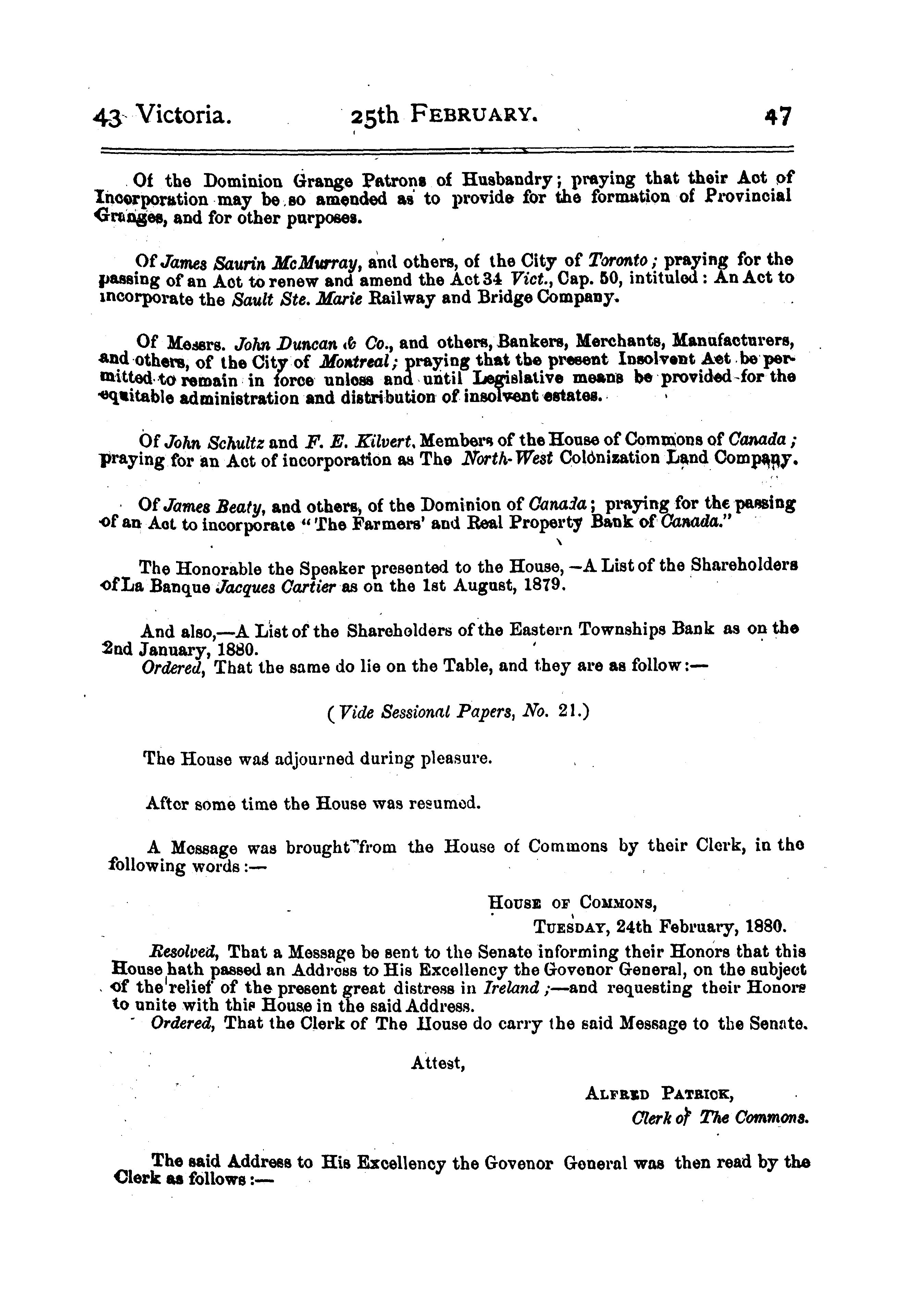 43 Victoria. 25th FEBRUARY. 47

Of the Dominion Grange Patrons of Husbandry; praying that their Act of Incorporation may be so amended as to provide for the formation of Provincial Granges, and for other purposes.

Of James Saurin McMurray, and others, of the City of Toronto; praying for the passing of an Act to renew and amend the Act 34 Vict., Cap. 50, intituled: An Act to incorporate the Sault Ste. Marie Railway and Bridge Company.

Of Messrs. John Duncan & Co., and others, Bankers, Merchants, Manufacturers, and others, of the City of Montreal; praying that the present Insolvent Act be permitted to remain in force unless and until Legislative means be provided for the equitable administration and distribution of insolvent estates.

Of John Schultz and F. E. Kilvert, Members of the House of Commons of Canada; praying for an Act of incorporation as The North-West Colonization Land Company.

Of James Beaty, and others, of the Dominion of Canada; praying for the passing of an Act to incorporate "The Farmers' and Real Property Bank of Canada."

The Honorable the Speaker presented to the House,—A List of the Shareholders of La Banque Jacques Cartier as on the 1st August, 1879.

And also,—A List of the Shareholders of the Eastern Townships Bank as on the 2nd January, 1880.
Ordered, That the same do lie on the Table, and they are as follow:—

(Vide Sessional Papers, No. 21.)

The House was adjourned during pleasure.

After some time the House was resumed.

A Message was brought from the House of Commons by their Clerk, in the following words:—

HOUSE OF COMMONS,
TUESDAY, 24th February, 1880.

Resolved, That a Message be sent to the Senate informing their Honors that this House hath passed an Address to His Excellency the Govenor General, on the subject of the relief of the present great distress in Ireland;—and requesting their Honors to unite with this House in the said Address.
Ordered, That the Clerk of The House do carry the said Message to the Senate.

Attest,

ALFRED PATRICK,
Clerk of The Commons.

The said Address to His Excellency the Govenor General was then read by the Clerk as follows:—